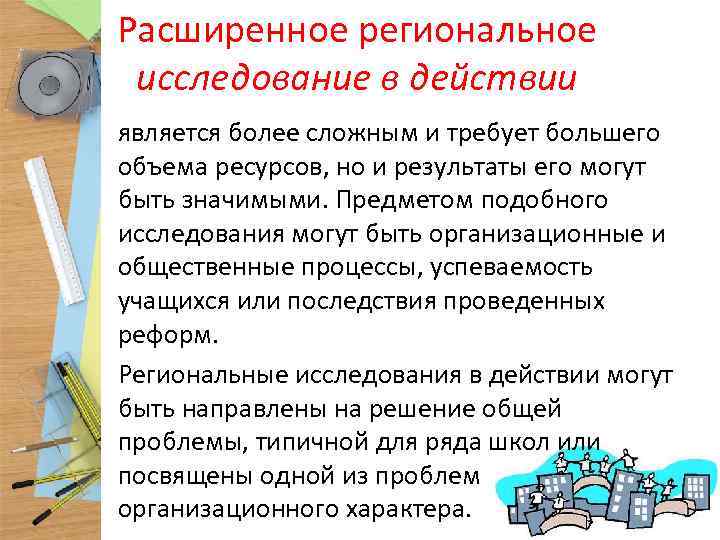 Расширенное региональное исследование в действии

является более сложным и требует большего объема ресурсов, но и результаты его могут быть значимыми. Предметом подобного исследования могут быть организационные и общественные процессы, успеваемость учащихся или последствия проведенных реформ.

Региональные исследования в действии могут быть направлены на решение общей проблемы, типичной для ряда школ или посвящены одной из проблем организационного характера.